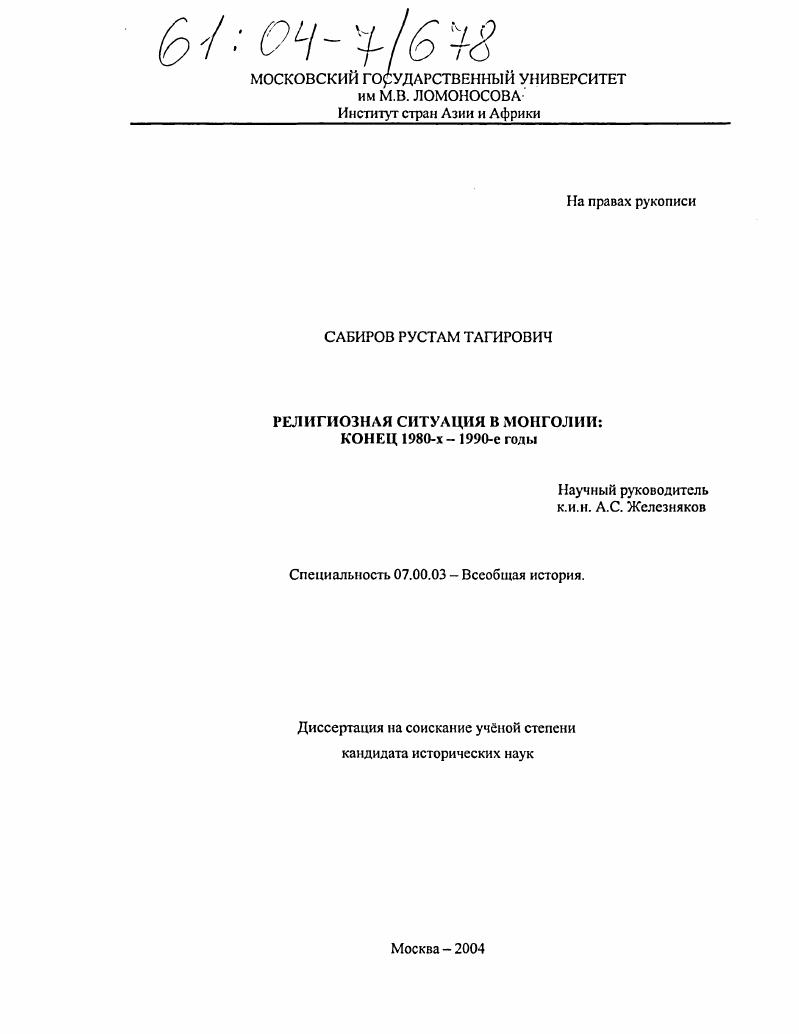 61:04-7/678

МОСКОВСКИЙ ГОСУДАРСТВЕННЫЙ УНИВЕРСИТЕТ
им М.В. ЛОМОНОСОВА
Институт стран Азии и Африки

На правах рукописи

САБИРОВ РУСТАМ ТАГИРОВИЧ

РЕЛИГИОЗНАЯ СИТУАЦИЯ В МОНГОЛИИ:
КОНЕЦ 1980-х – 1990-е годы

Научный руководитель
к.и.н. А.С. Железняков

Специальность 07.00.03 – Всеобщая история.

Диссертация на соискание учёной степени
кандидата исторических наук

Москва – 2004